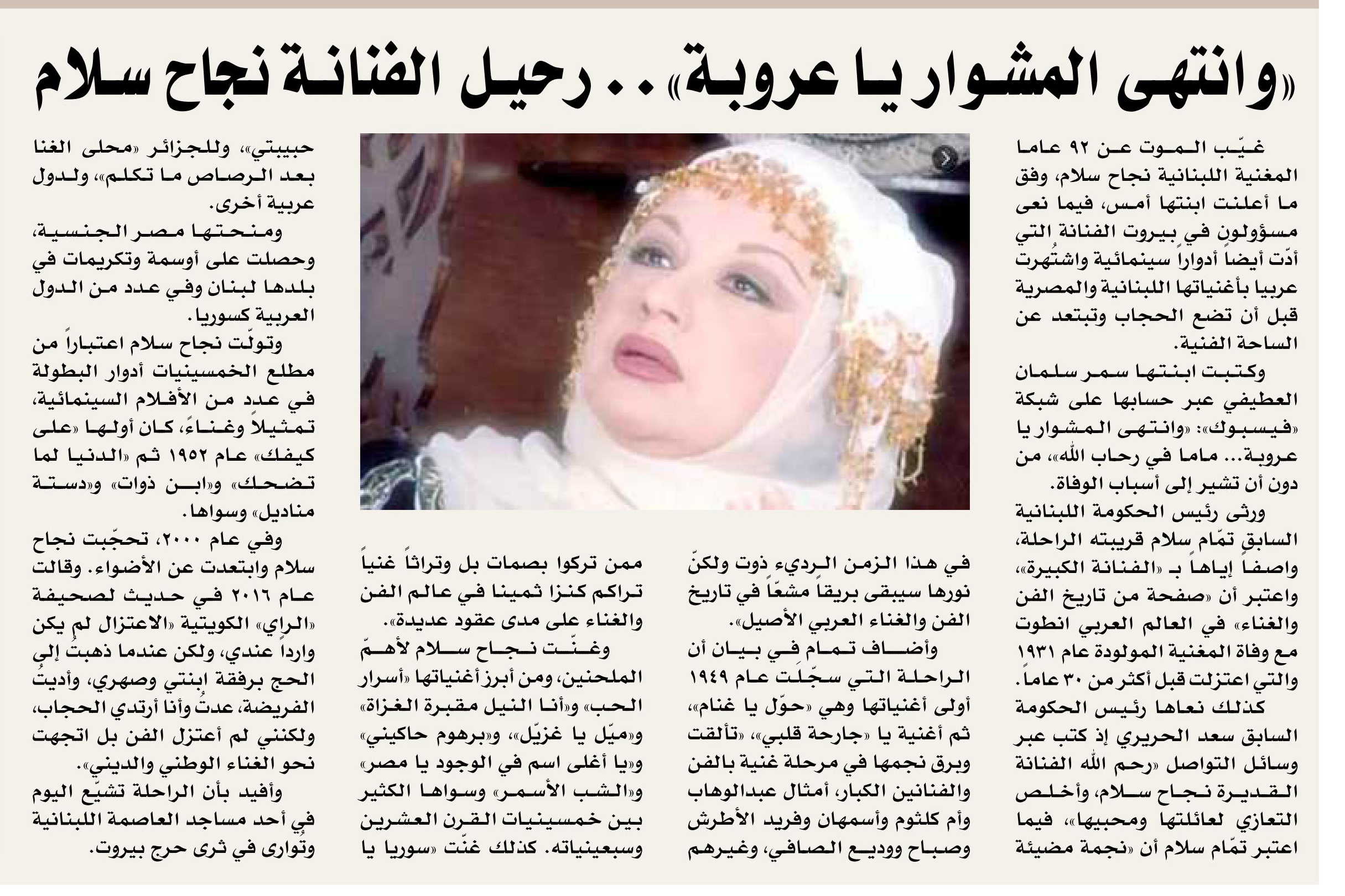 «وانتهى المشوار يا عروبة».. رحيل الفنانة نجاح سلام

غيّب الموت عن ٩٢ عاما المغنية اللبنانية نجاح سلام، وفق ما أعلنت ابنتها أمس، فيما نعى مسؤولون في بيروت الفنانة التي أدّت أيضاً أدواراً سينمائية واشتُهرت عربيا بأغنياتها اللبنانية والمصرية قبل أن تضع الحجاب وتبتعد عن الساحة الفنية.

وكتبت ابنتها سمر سلمان العطيفي عبر حسابها على شبكة «فيسبوك»: «وانتهى المشوار يا عروبة... ماما في رحاب الله»، من دون أن تشير إلى أسباب الوفاة.

ورثى رئيس الحكومة اللبنانية السابق تمّام سلام قريبته الراحلة، واصفاً إياها بـ «الفنانة الكبيرة»، واعتبر أن «صفحة من تاريخ الفن والغناء» في العالم العربي انطوت مع وفاة المغنية المولودة عام ١٩٣١ والتي اعتزلت قبل أكثر من ٣٠ عاماً.

كذلك نعاها رئيس الحكومة السابق سعد الحريري إذ كتب عبر وسائل التواصل «رحم الله الفنانة القديرة نجاح سلام، وأخلص التعازي لعائلتها ومحبيها»، فيما اعتبر تمّام سلام أن «نجمة مضيئة في هذا الزمن الرديء ذوت ولكنّ نورها سيبقى بريقاً مشعّاً في تاريخ الفن والغناء العربي الأصيل».

وأضاف تمام في بيان أن الراحلة التي سجّلت عام ١٩٤٩ أولى أغنياتها وهي «حوّل يا غنام»، ثم أغنية يا «جارحة قلبي»، «تألقت وبرق نجمها في مرحلة غنية بالفن والفنانين الكبار، أمثال عبدالوهاب وأم كلثوم وأسمهان وفريد الأطرش وصباح ووديع الصافي، وغيرهم ممن تركوا بصمات بل وتراثاً غنياً تراكم كنزا ثمينا في عالم الفن والغناء على مدى عقود عديدة».

وغنّت نجاح سلام لأهمّ الملحنين، ومن أبرز أغنياتها «أسرار الحب» و«أنا النيل مقبرة الغزاة» و«ميّل يا غزيّل»، و«برهوم حاكيني» و«يا أغلى اسم في الوجود يا مصر» و«الشب الأسمر» وسواها الكثير بين خمسينيات القرن العشرين وسبعينياته. كذلك غنّت «سوريا يا حبيبتي»، وللجزائر «محلى الغنا بعد الرصاص ما تكلم»، ولدول عربية أخرى.

ومنحتها مصر الجنسية، وحصلت على أوسمة وتكريمات في بلدها لبنان وفي عدد من الدول العربية كسوريا.

وتولّت نجاح سلام اعتباراً من مطلع الخمسينيات أدوار البطولة في عدد من الأفلام السينمائية، تمثيلاً وغناءً، كان أولها «على كيفك» عام ١٩٥٢ ثم «الدنيا لما تضحك» و«ابن ذوات» و«دستة مناديل» وسواها.

وفي عام ٢٠٠٠، تحجّبت نجاح سلام وابتعدت عن الأضواء. وقالت عام ٢٠١٦ في حديث لصحيفة «الراي» الكويتية «الاعتزال لم يكن وارداً عندي، ولكن عندما ذهبت إلى الحج برفقة ابنتي وصهري، وأديتُ الفريضة، عدتُ وأنا أرتدي الحجاب، ولكنني لم أعتزل الفن بل اتجهت نحو الغناء الوطني والديني».

وأفيد بأن الراحلة تشيّع اليوم في أحد مساجد العاصمة اللبنانية وتُوارى في ثرى حرج بيروت.